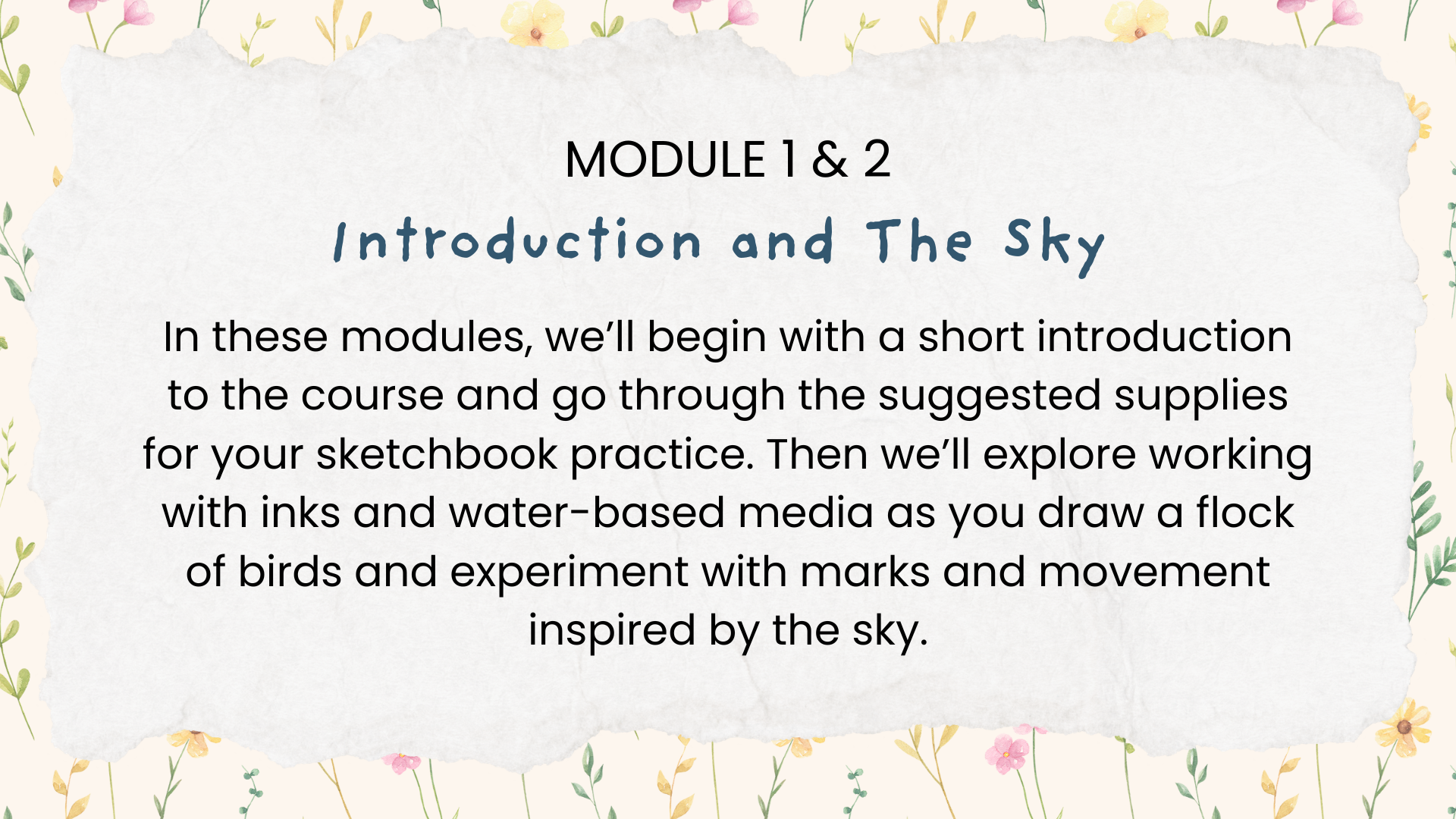 MODULE 1 & 2

Introduction and The Sky

In these modules, we'll begin with a short introduction to the course and go through the suggested supplies for your sketchbook practice. Then we'll explore working with inks and water-based media as you draw a flock of birds and experiment with marks and movement inspired by the sky.